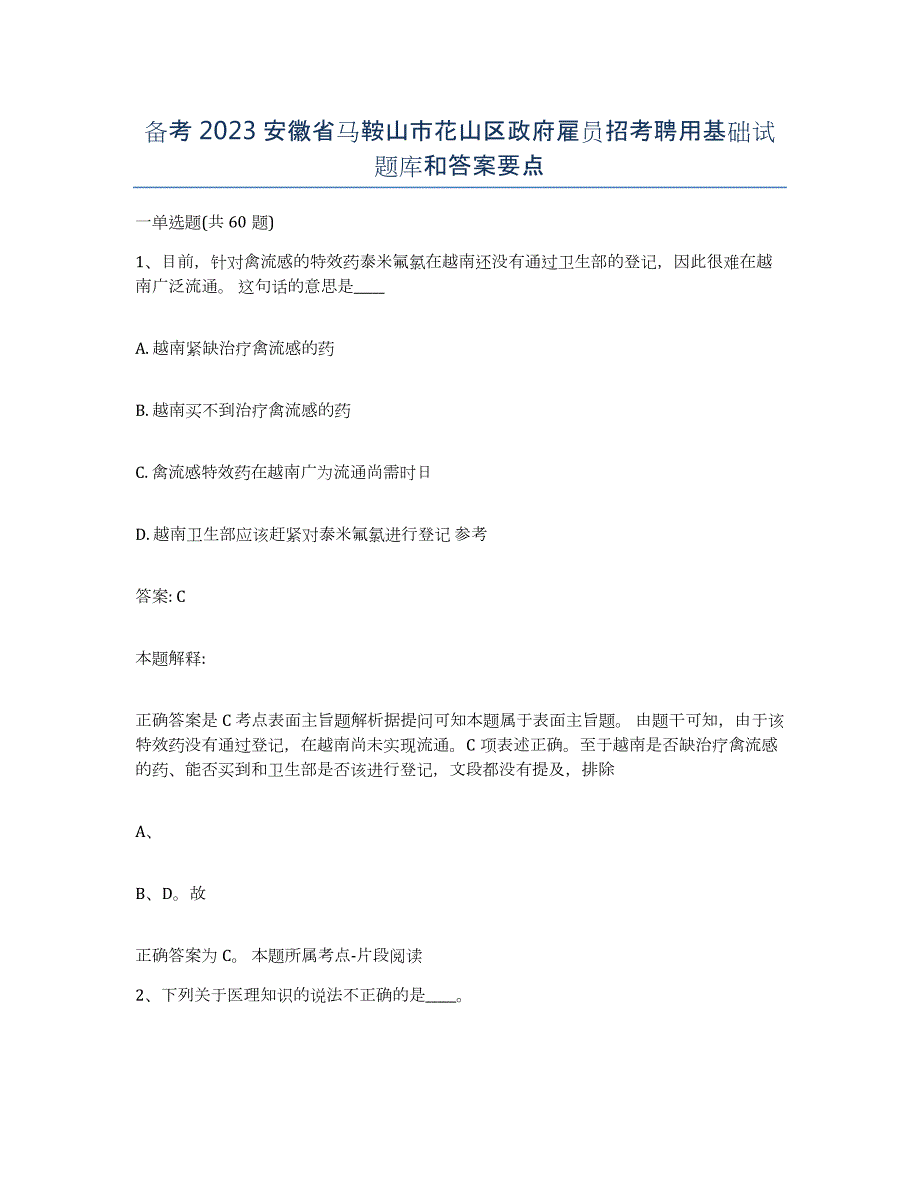 备考 2023 安徽省马鞍山市花山区政府雇员招考聘用基础试题库和答案要点

一单选题(共 60 题)

1、目前，针对禽流感的特效药泰米氟氯在越南还没有通过卫生部的登记，因此很难在越南广泛流通。这句话的意思是____

A. 越南紧缺治疗禽流感的药

B. 越南买不到治疗禽流感的药

C. 禽流感特效药在越南广为流通尚需时日

D. 越南卫生部应该赶紧对泰米氟氯进行登记 参考

答案: C

本题解释:

正确答案是 C 考点表面主旨题解析据提问可知本题属于表面主旨题。由题干可知，由于该特效药没有通过登记，在越南尚未实现流通。C 项表述正确。至于越南是否缺治疗禽流感的药、能否买到和卫生部是否该进行登记，文段都没有提及，排除

A、

B、D。故

正确答案为 C。本题所属考点-片段阅读

2、下列关于医理知识的说法不正确的是____。